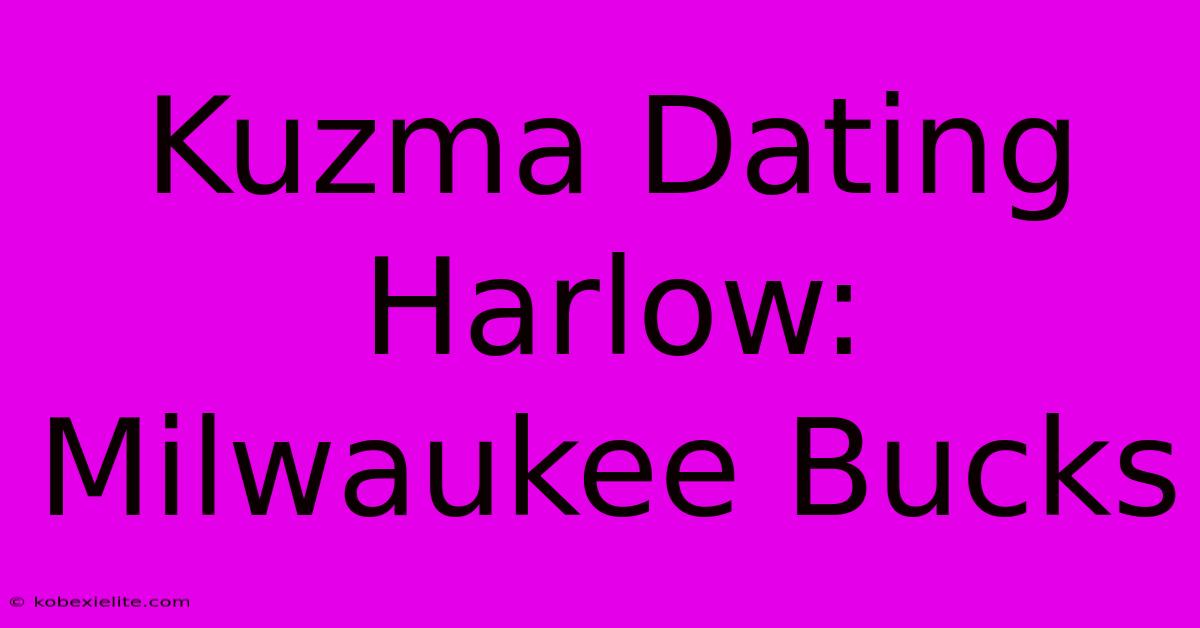 Kuzma Dating Harlow: Milwaukee Bucks

© kobexielite.com